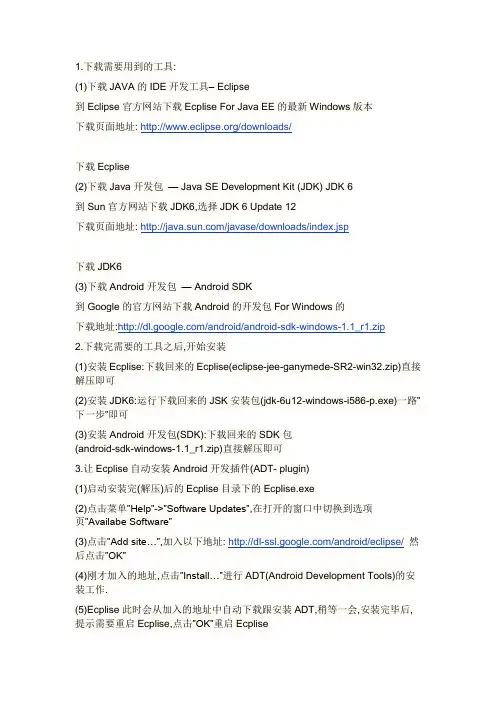 1.下载需要用到的工具:

(1)下载 JAVA 的 IDE 开发工具– Eclipse

到 Eclipse 官方网站下载 Ecplise For Java EE 的最新 Windows 版本

下载页面地址: http://www.eclipse.org/downloads/

下载 Ecplise

(2)下载 Java 开发包 — Java SE Development Kit (JDK) JDK 6

到 Sun 官方网站下载 JDK6,选择 JDK 6 Update 12

下载页面地址: http://java.sun.com/javase/downloads/index.jsp

下载 JDK6

(3)下载 Android 开发包 — Android SDK

到 Google 的官方网站下载 Android 的开发包 For Windows 的

下载地址:http://dl.google.com/android/android-sdk-windows-1.1_r1.zip

2.下载完需要的工具之后,开始安装

(1)安装 Ecplise:下载回来的 Ecplise(eclipse-jee-ganymede-SR2-win32.zip)直接解压即可

(2)安装 JDK6:运行下载回来的 JSK 安装包(jdk-6u12-windows-i586-p.exe)一路"下一步"即可

(3)安装 Android 开发包(SDK):下载回来的 SDK 包(android-sdk-windows-1.1_r1.zip)直接解压即可

3.让 Ecplise 自动安装 Android 开发插件(ADT- plugin)

(1)启动安装完(解压)后的 Ecplise 目录下的 Ecplise.exe

(2)点击菜单"Help"->"Software Updates",在打开的窗口中切换到选项页"Availabe Software"

(3)点击"Add site…",加入以下地址: http://dl-ssl.google.com/android/eclipse/ 然后点击"OK"

(4)刚才加入的地址,点击"Install…"进行 ADT(Android Development Tools)的安装工作.

(5)Ecplise 此时会从加入的地址中自动下载跟安装 ADT,稍等一会,安装完毕后,提示需要重启 Ecplise,点击"OK"重启 Ecplise